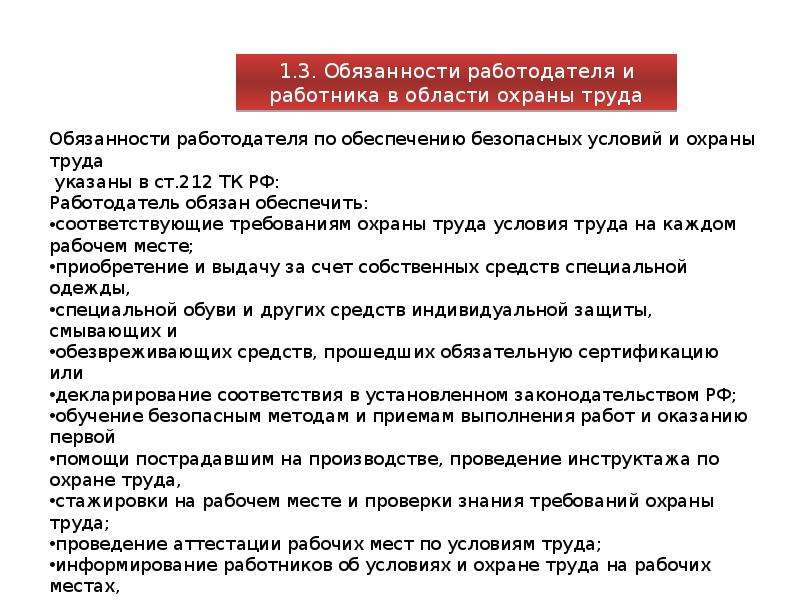 1.3. Обязанности работодателя и работника в области охраны труда

Обязанности работодателя по обеспечению безопасных условий и охраны труда
указаны в ст.212 ТК РФ:
Работодатель обязан обеспечить:
•соответствующие требованиям охраны труда условия труда на каждом рабочем месте;
•приобретение и выдачу за счет собственных средств специальной одежды,
•специальной обуви и других средств индивидуальной защиты, смывающих и
•обезвреживающих средств, прошедших обязательную сертификацию или
•декларирование соответствия в установленном законодательством РФ;
•обучение безопасным методам и приемам выполнения работ и оказанию первой
•помощи пострадавшим на производстве, проведение инструктажа по охране труда,
•стажировки на рабочем месте и проверки знания требований охраны труда;
•проведение аттестации рабочих мест по условиям труда;
•информирование работников об условиях и охране труда на рабочих местах,